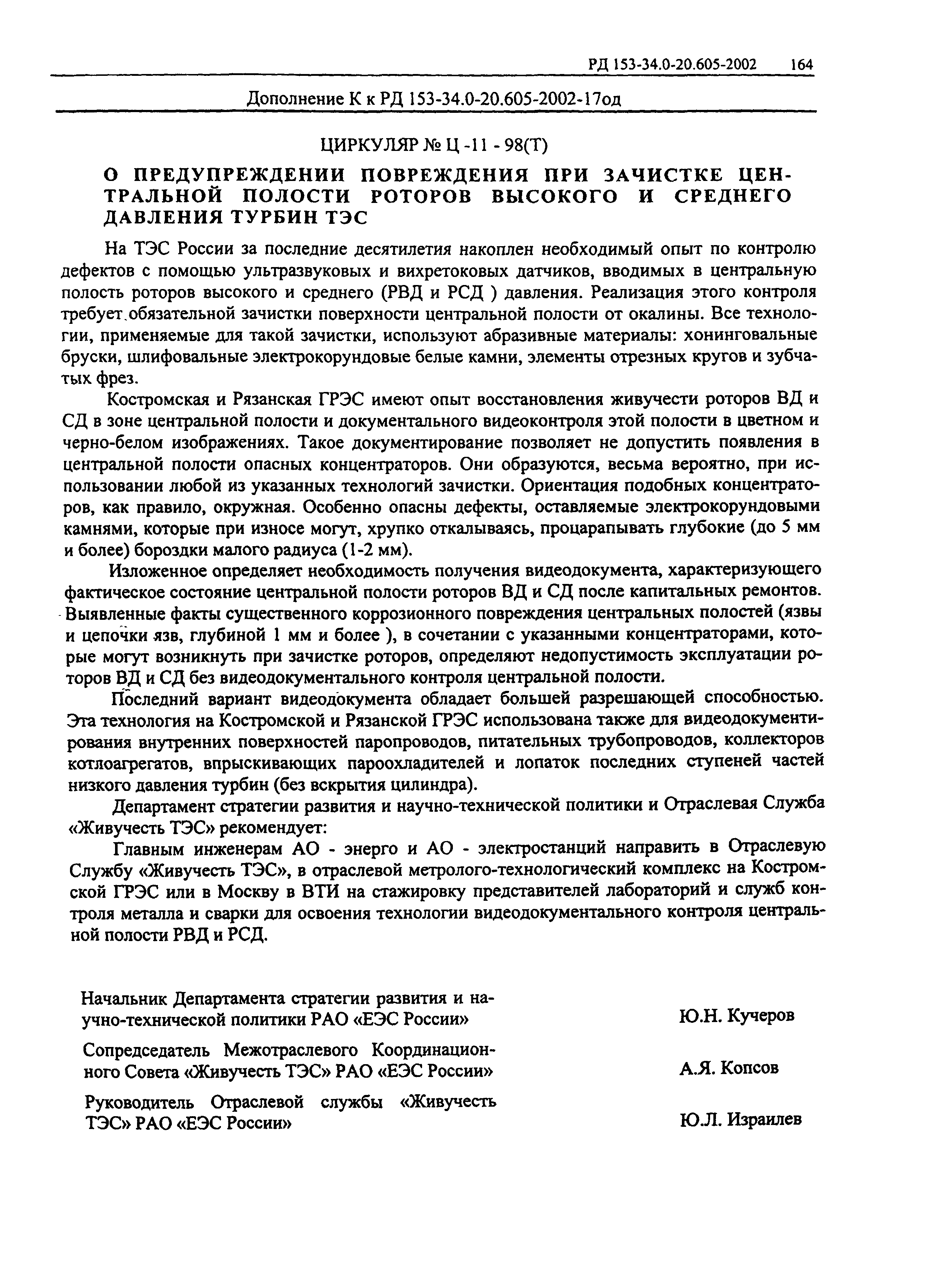 РД 153-34.0-20.605-2002 164

Дополнение К к РД 153-34.0-20.605-2002-17од

ЦИРКУЛЯР № Ц -11 - 98(Т)

О ПРЕДУПРЕЖДЕНИИ ПОВРЕЖДЕНИЯ ПРИ ЗАЧИСТКЕ ЦЕНТРАЛЬНОЙ ПОЛОСТИ РОТОРОВ ВЫСОКОГО И СРЕДНЕГО ДАВЛЕНИЯ ТУРБИН ТЭС

На ТЭС России за последние десятилетия накоплен необходимый опыт по контролю дефектов с помощью ультразвуковых и вихретоковых датчиков, вводимых в центральную полость роторов высокого и среднего (РВД и РСД ) давления. Реализация этого контроля требует обязательной зачистки поверхности центральной полости от окалины. Все технологии, применяемые для такой зачистки, используют абразивные материалы: хонинговальные бруски, шлифовальные электрокорундовые белые камни, элементы отрезных кругов и зубчатых фрез.

Костромская и Рязанская ГРЭС имеют опыт восстановления живучести роторов ВД и СД в зоне центральной полости и документального видеоконтроля этой полости в цветном и черно-белом изображениях. Такое документирование позволяет не допустить появления в центральной полости опасных концентраторов. Они образуются, весьма вероятно, при использовании любой из указанных технологий зачистки. Ориентация подобных концентраторов, как правило, окружная. Особенно опасны дефекты, оставляемые электрокорундовыми камнями, которые при износе могут, хрупко откалываясь, процарапывать глубокие (до 5 мм и более) бороздки малого радиуса (1-2 мм).

Изложенное определяет необходимость получения видеодокумента, характеризующего фактическое состояние центральной полости роторов ВД и СД после капитальных ремонтов. Выявленные факты существенного коррозионного повреждения центральных полостей (язвы и цепочки язв, глубиной 1 мм и более ), в сочетании с указанными концентраторами, которые могут возникнуть при зачистке роторов, определяют недопустимость эксплуатации роторов ВД и СД без видеодокументального контроля центральной полости.

Последний вариант видеодокумента обладает большей разрешающей способностью. Эта технология на Костромской и Рязанской ГРЭС использована также для видеодокументирования внутренних поверхностей паропроводов, питательных трубопроводов, коллекторов котлоагрегатов, впрыскивающих пароохладителей и лопаток последних ступеней частей низкого давления турбин (без вскрытия цилиндра).

Департамент стратегии развития и научно-технической политики и Отраслевая Служба «Живучесть ТЭС» рекомендует:

Главным инженерам АО - энерго и АО - электростанций направить в Отраслевую Службу «Живучесть ТЭС», в отраслевой метролого-технологический комплекс на Костромской ГРЭС или в Москву в ВТИ на стажировку представителей лабораторий и служб контроля металла и сварки для освоения технологии видеодокументального контроля центральной полости РВД и РСД.

Начальник Департамента стратегии развития и научно-технической политики РАО «ЕЭС России» Ю.Н. Кучеров

Сопредседатель Межотраслевого Координационного Совета «Живучесть ТЭС» РАО «ЕЭС России» А.Я. Копсов

Руководитель Отраслевой службы «Живучесть ТЭС» РАО «ЕЭС России» Ю.Л. Израилев